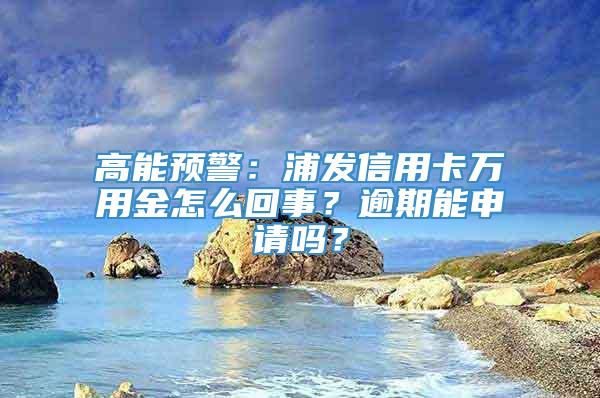 高能预警：浦发信用卡万用金怎么回事？逾期能申请吗？